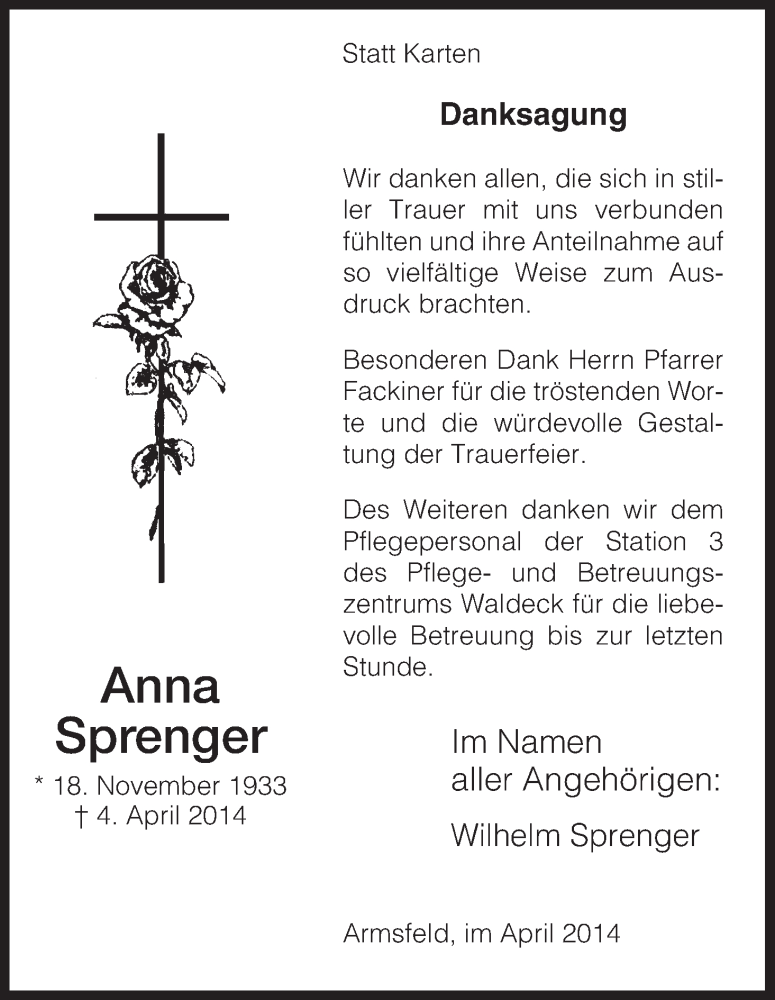 Statt Karten

Danksagung

Wir danken allen, die sich in stiller Trauer mit uns verbunden fühlten und ihre Anteilnahme auf so vielfältige Weise zum Ausdruck brachten.

Besonderen Dank Herrn Pfarrer Fackiner für die tröstenden Worte und die würdevolle Gestaltung der Trauerfeier.

Des Weiteren danken wir dem Pflegepersonal der Station 3 des Pflege- und Betreuungszentrums Waldeck für die liebevolle Betreuung bis zur letzten Stunde.

Anna Sprenger
* 18. November 1933
† 4. April 2014

Im Namen
aller Angehörigen:

Wilhelm Sprenger

Armsfeld, im April 2014